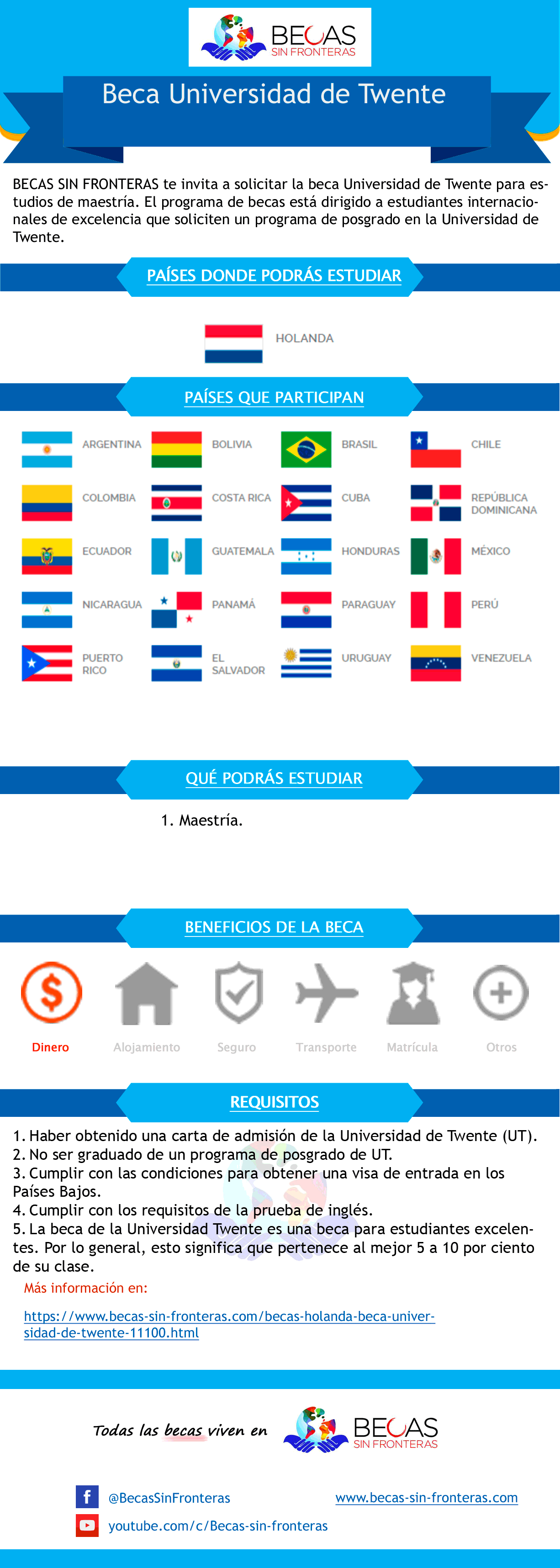 BECAS SIN FRONTERAS

Beca Universidad de Twente

BECAS SIN FRONTERAS te invita a solicitar la beca Universidad de Twente para estudios de maestría. El programa de becas está dirigido a estudiantes internacionales de excelencia que soliciten un programa de posgrado en la Universidad de Twente.

PAÍSES DONDE PODRÁS ESTUDIAR

HOLANDA

PAÍSES QUE PARTICIPAN

ARGENTINA
BOLIVIA
BRASIL
CHILE
COLOMBIA
COSTA RICA
CUBA
REPÚBLICA DOMINICANA
ECUADOR
GUATEMALA
HONDURAS
MÉXICO
NICARAGUA
PANAMÁ
PARAGUAY
PERÚ
PUERTO RICO
EL SALVADOR
URUGUAY
VENEZUELA

QUÉ PODRÁS ESTUDIAR

1. Maestría.

BENEFICIOS DE LA BECA

Dinero
Alojamiento
Seguro
Transporte
Matrícula
Otros

REQUISITOS

1. Haber obtenido una carta de admisión de la Universidad de Twente (UT).
2. No ser graduado de un programa de posgrado de UT.
3. Cumplir con las condiciones para obtener una visa de entrada en los Países Bajos.
4. Cumplir con los requisitos de la prueba de inglés.
5. La beca de la Universidad Twente es una beca para estudiantes excelentes. Por lo general, esto significa que pertenece al mejor 5 a 10 por ciento de su clase.

Más información en:

https://www.becas-sin-fronteras.com/becas-holanda-beca-universidad-de-twente-11100.html

Todas las becas viven en BECAS SIN FRONTERAS

@BecasSinFronteras
www.becas-sin-fronteras.com
youtube.com/c/Becas-sin-fronteras